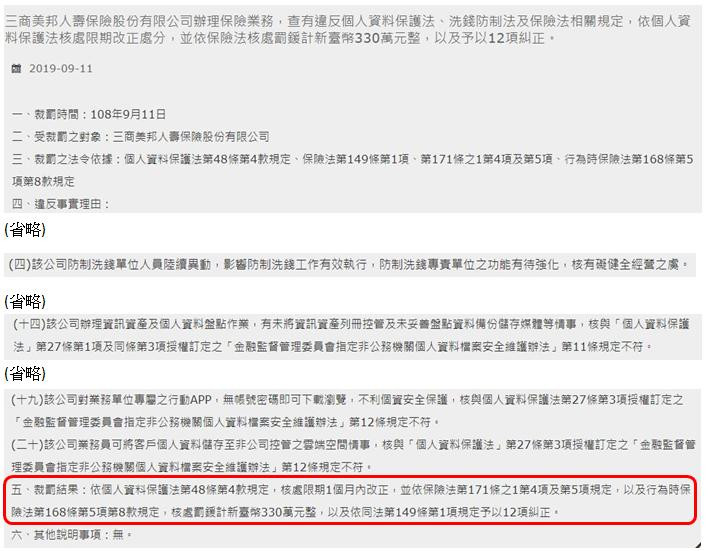 三商美邦人壽保險股份有限公司辦理保險業務，查有違反個人資料保護法、洗錢防制法及保險法相關規定，依個人資料保護法核處限期改正處分，並依保險法核處罰鍰計新臺幣330萬元整，以及予以12項糾正。

2019-09-11

一、裁罰時間：108年9月11日

二、受裁罰之對象：三商美邦人壽保險股份有限公司

三、裁罰之法令依據：個人資料保護法第48條第4款規定、保險法第149條第1項、第171條之1第4項及第5項、行為時保險法第168條第5項第8款規定

四、違反事實理由：

(省略)

(四)該公司防制洗錢單位人員陸續異動，影響防制洗錢工作有效執行，防制洗錢專責單位之功能有待強化，核有礙健全經營之虞。

(省略)

(十四)該公司辦理資訊資產及個人資料盤點作業，有未將資訊資產列冊控管及未妥善盤點資料備份儲存媒體等情事，核與「個人資料保護法」第27條第1項及同條第3項授權訂定之「金融監督管理委員會指定非公務機關個人資料檔案安全維護辦法」第11條規定不符。

(省略)

(十九)該公司對業務單位專屬之行動APP，無帳號密碼即可下載瀏覽，不利個資安全保護，核與個人資料保護法第27條第3項授權訂定之「金融監督管理委員會指定非公務機關個人資料檔案安全維護辦法」第12條規定不符。

(二十)該公司業務員可將客戶個人資料儲存至非公司控管之雲端空間情事，核與「個人資料保護法」第27條第3項授權訂定之「金融監督管理委員會指定非公務機關個人資料檔案安全維護辦法」第12條規定不符。

五、裁罰結果：依個人資料保護法第48條第4款規定，核處限期1個月內改正，並依保險法第171條之1第4項及第5項規定，以及行為時保險法第168條第5項第8款規定，核處罰鍰計新臺幣330萬元整，以及依同法第149條第1項規定予以12項糾正。

六、其他說明事項：無。